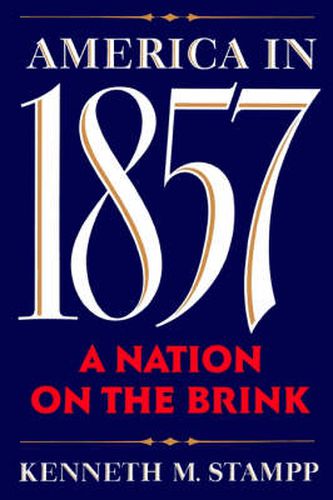 AMERICA IN
1857
A NATION ON THE BRINK
KENNETH M. STAMPP